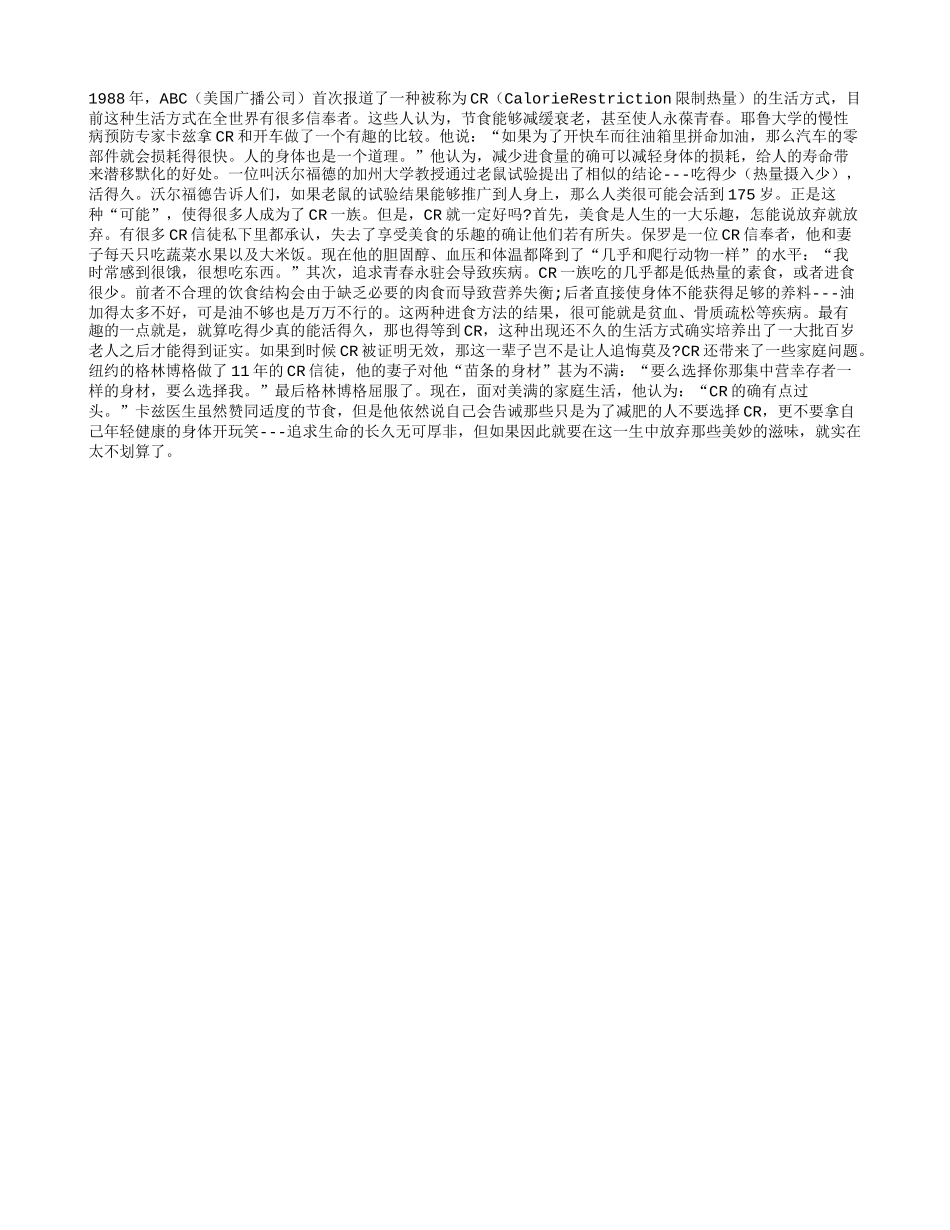 1988年，ABC（美国广播公司）首次报道了一种被称为CR（CalorieRestriction限制热量）的生活方式，目前这种生活方式在全世界有很多信奉者。这些人认为，节食能够减缓衰老，甚至使人永葆青春。耶鲁大学的慢性病预防专家卡兹拿CR和开车做了一个有趣的比较。他说：“如果为了开快车而往油箱里拼命加油，那么汽车的零部件就会损耗得很快。人的身体也是一个道理。”他认为，减少进食量的确可以减轻身体的损耗，给人的寿命带来潜移默化的好处。一位叫沃尔福德的加州大学教授通过老鼠试验提出了相似的结论---吃得少（热量摄入少），活得久。沃尔福德告诉人们，如果老鼠的试验结果能够推广到人身上，那么人类很可能会活到175岁。正是这种“可能”，使得很多人成为了CR一族。但是，CR就一定好吗?首先，美食是人生的一大乐趣，怎能说放弃就放弃。有很多CR信徒私下里都承认，失去了享受美食的乐趣的确让他们若有所失。保罗是一位CR信奉者，他和妻子每天只吃蔬菜水果以及大米饭。现在他的胆固醇、血压和体温都降到了“几乎和爬行动物一样”的水平：“我时常感到很饿，很想吃东西。”其次，追求青春永驻会导致疾病。CR一族吃的几乎都是低热量的素食，或者进食很少。前者不合理的饮食结构会由于缺乏必要的肉食而导致营养失衡;后者直接使身体不能获得足够的养料---油加得太多不好，可是油不够也是万万不行的。这两种进食方法的结果，很可能就是贫血、骨质疏松等疾病。最有趣的一点就是，就算吃得少真的能活得久，那也得等到CR，这种出现还不久的生活方式确实培养出了一大批百岁老人之后才能得到证实。如果到时候CR被证明无效，那这一辈子岂不是让人追悔莫及?CR还带来了一些家庭问题。纽约的格林博格做了11年的CR信徒，他的妻子对他“苗条的身材”甚为不满：“要么选择你那集中营幸存者一样的身材，要么选择我。”最后格林博格屈服了。现在，面对美满的家庭生活，他认为：“CR的确有点过头。”卡兹医生虽然赞同适度的节食，但是他依然说自己会告诫那些只是为了减肥的人不要选择CR，更不要拿自己年轻健康的身体开玩笑---追求生命的长久无可厚非，但如果因此就要在这一生中放弃那些美妙的滋味，就实在太不划算了。